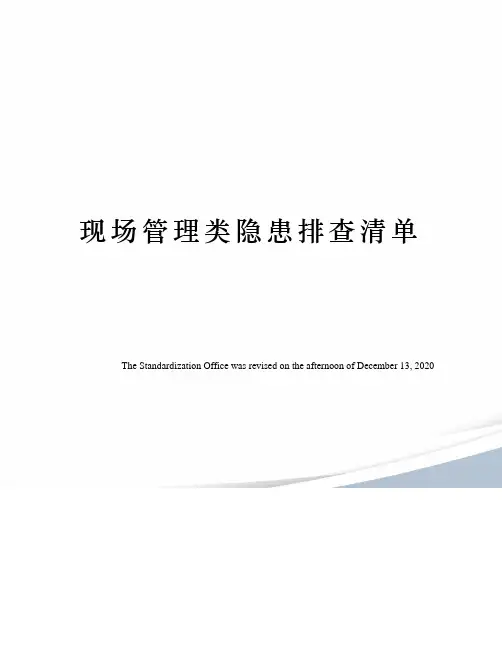 现场管理类隐患排查清单

The Standardization Office was revised on the afternoon of December 13, 2020